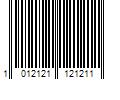 1 012121 121211